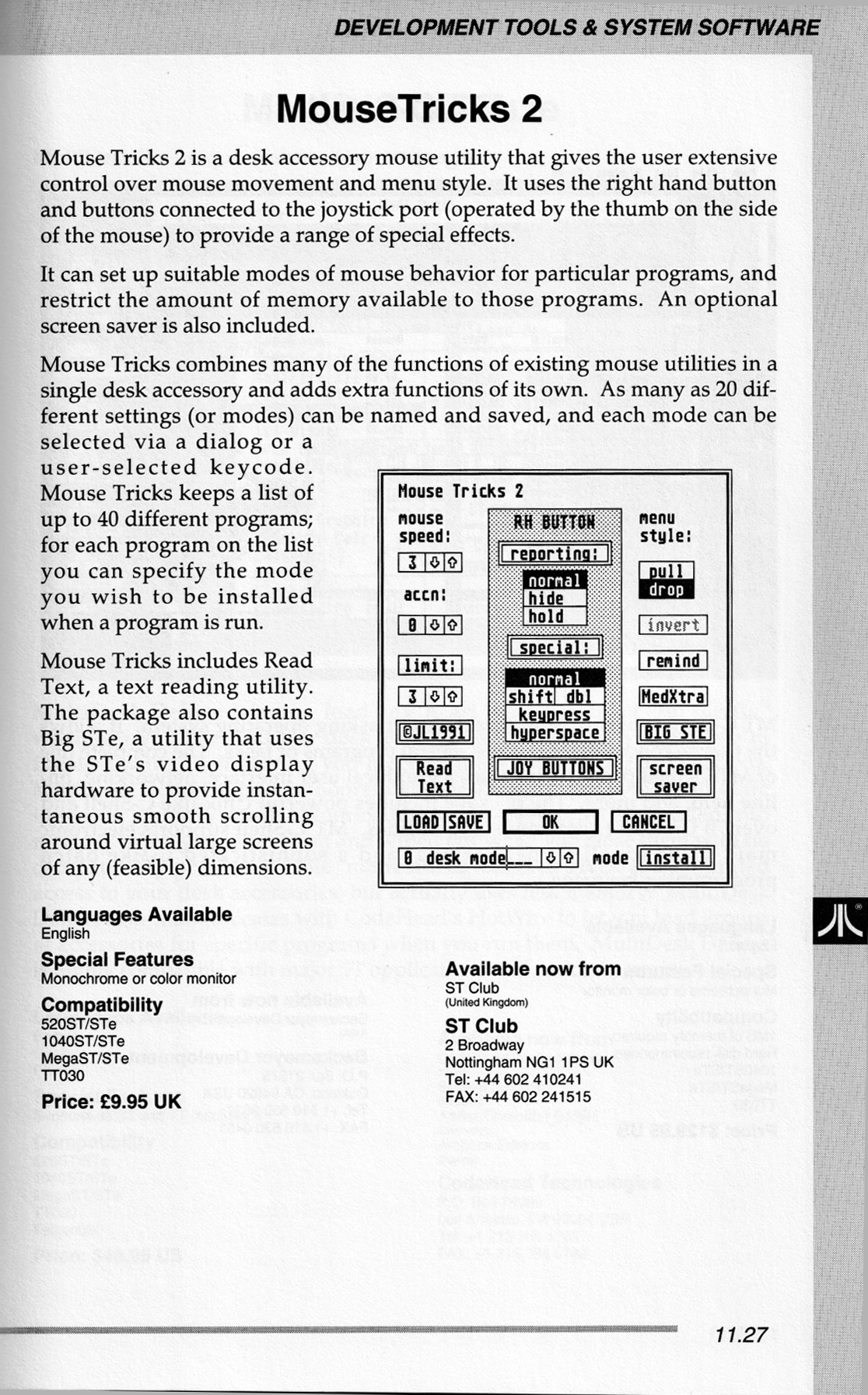 DEVELOPMENT TOOLS & SYSTEM SOFTWARE

MouseTricks 2

Mouse Tricks 2 is a desk accessory mouse utility that gives the user extensive control over mouse movement and menu style. It uses the right hand button and buttons connected to the joystick port (operated by the thumb on the side of the mouse) to provide a range of special effects.

It can set up suitable modes of mouse behavior for particular programs, and restrict the amount of memory available to those programs. An optional screen saver is also included.

Mouse Tricks combines many of the functions of existing mouse utilities in a single desk accessory and adds extra functions of its own. As many as 20 different settings (or modes) can be named and saved, and each mode can be selected via a dialog or a user-selected keycode. Mouse Tricks keeps a list of up to 40 different programs; for each program on the list you can specify the mode you wish to be installed when a program is run.

Mouse Tricks includes Read Text, a text reading utility. The package also contains Big STe, a utility that uses the STe's video display hardware to provide instantaneous smooth scrolling around virtual large screens of any (feasible) dimensions.

Mouse Tricks 2
mouse speed:
3
accn:
0
limit:
3
©JL1991
Read Text
RH BUTTON
reporting:
normal
hide
hold
special:
normal
shift dbl
keypress
hyperspace
JOY BUTTONS
menu style:
pull
drop
invert
remind
MedXtra
BIG STE
screen saver
LOAD SAVE
OK
CANCEL
0 desk mode___
mode
install

Languages Available
English

Special Features
Monochrome or color monitor

Compatibility
520ST/STe
1040ST/STe
MegaST/STe
TT030

Price: £9.95 UK

Available now from
ST Club
(United Kingdom)

ST Club
2 Broadway
Nottingham NG1 1PS UK
Tel: +44 602 410241
FAX: +44 602 241515

11.27